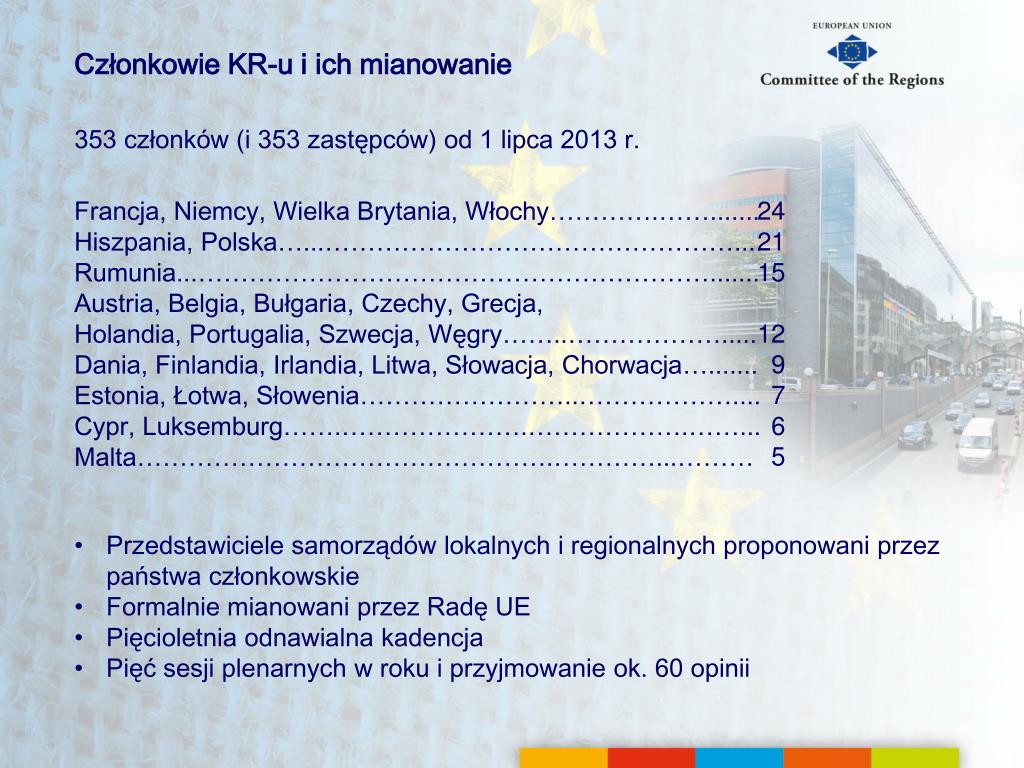 EUROPEAN UNION
Committee of the Regions

Członkowie KR-u i ich mianowanie

353 członków (i 353 zastępców) od 1 lipca 2013 r.

Francja, Niemcy, Wielka Brytania, Włochy 24
Hiszpania, Polska 21
Rumunia 15
Austria, Belgia, Bułgaria, Czechy, Grecja,
Holandia, Portugalia, Szwecja, Węgry 12
Dania, Finlandia, Irlandia, Litwa, Słowacja, Chorwacja 9
Estonia, Łotwa, Słowenia 7
Cypr, Luksemburg 6
Malta 5

• Przedstawiciele samorządów lokalnych i regionalnych proponowani przez państwa członkowskie
• Formalnie mianowani przez Radę UE
• Pięcioletnia odnawialna kadencja
• Pięć sesji plenarnych w roku i przyjmowanie ok. 60 opinii